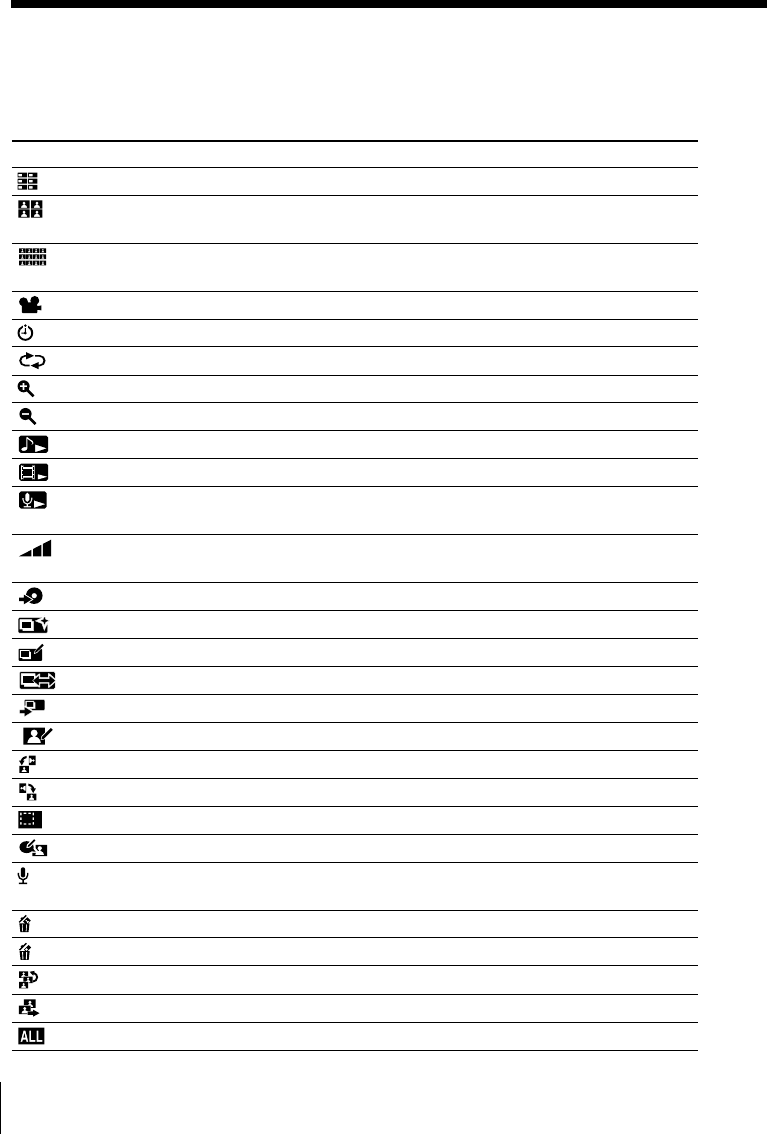 ALL